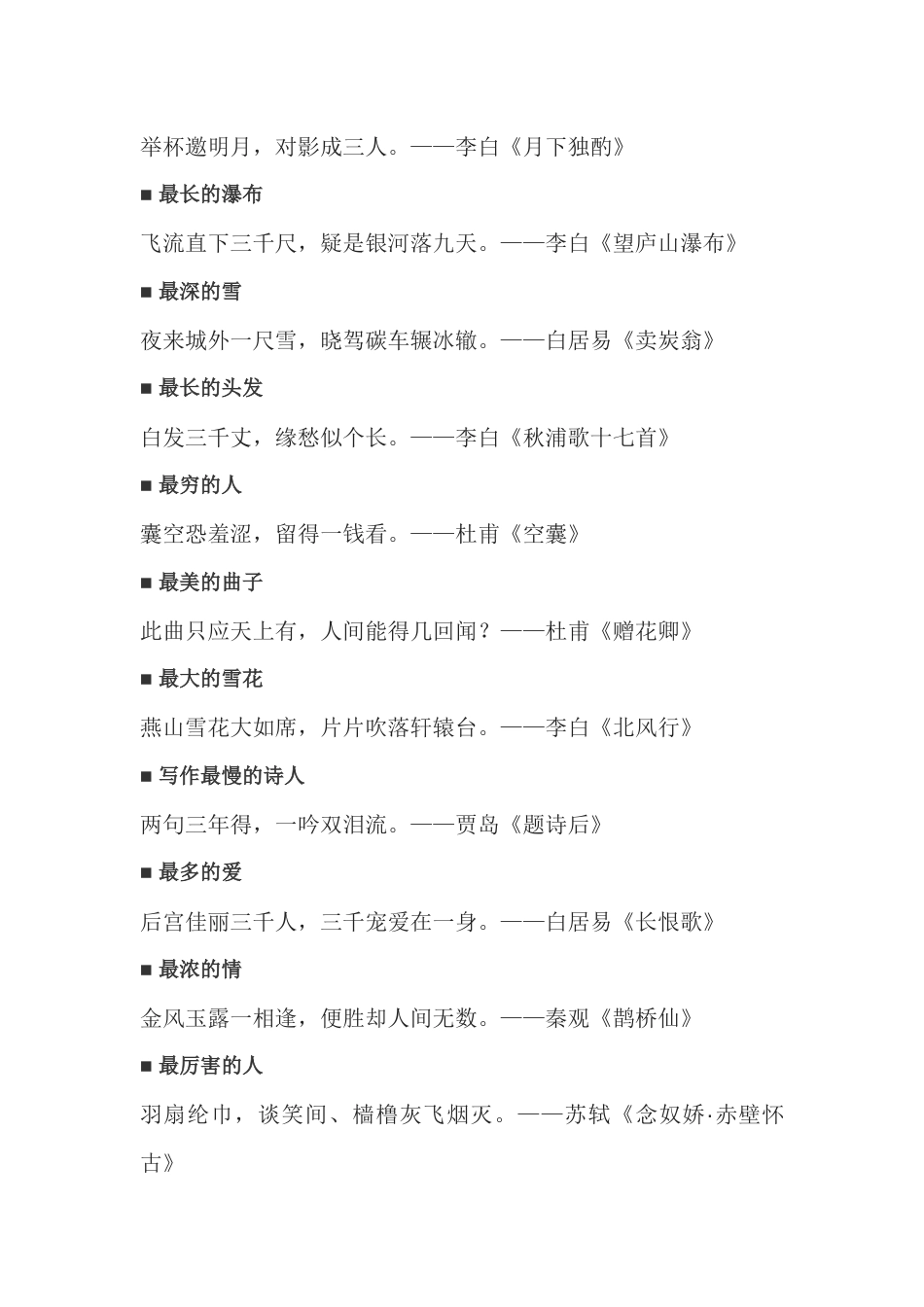 举杯邀明月，对影成三人。——李白《月下独酌》

■ 最长的瀑布

飞流直下三千尺，疑是银河落九天。——李白《望庐山瀑布》

■ 最深的雪

夜来城外一尺雪，晓驾碳车辗冰辙。——白居易《卖炭翁》

■ 最长的头发

白发三千丈，缘愁似个长。——李白《秋浦歌十七首》

■ 最穷的人

囊空恐羞涩，留得一钱看。——杜甫《空囊》

■ 最美的曲子

此曲只应天上有，人间能得几回闻？——杜甫《赠花卿》

■ 最大的雪花

燕山雪花大如席，片片吹落轩辕台。——李白《北风行》

■ 写作最慢的诗人

两句三年得，一吟双泪流。——贾岛《题诗后》

■ 最多的爱

后宫佳丽三千人，三千宠爱在一身。——白居易《长恨歌》

■ 最浓的情

金风玉露一相逢，便胜却人间无数。——秦观《鹊桥仙》

■ 最厉害的人

羽扇纶巾，谈笑间、樯橹灰飞烟灭。——苏轼《念奴娇·赤壁怀古》